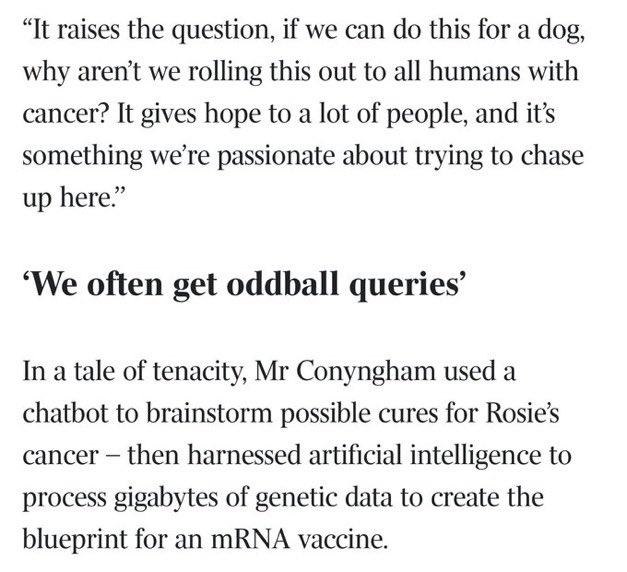 “It raises the question, if we can do this for a dog, why aren’t we rolling this out to all humans with cancer? It gives hope to a lot of people, and it’s something we’re passionate about trying to chase up here.”

‘We often get oddball queries’

In a tale of tenacity, Mr Conyngham used a chatbot to brainstorm possible cures for Rosie’s cancer – then harnessed artificial intelligence to process gigabytes of genetic data to create the blueprint for an mRNA vaccine.